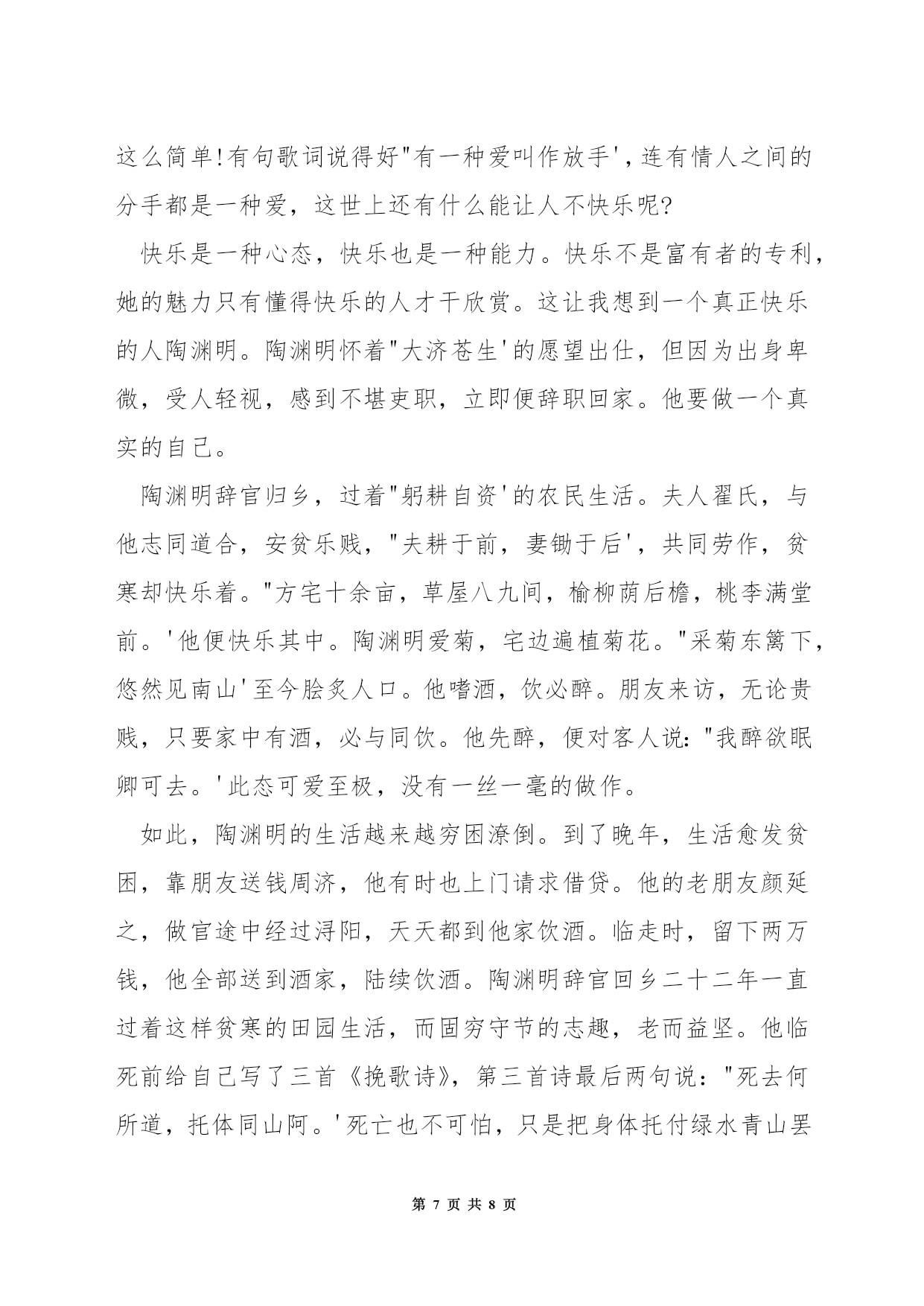 这么简单!有句歌词说得好"有一种爱叫作放手',连有情人之间的分手都是一种爱，这世上还有什么能让人不快乐呢?

快乐是一种心态，快乐也是一种能力。快乐不是富有者的专利，她的魅力只有懂得快乐的人才干欣赏。这让我想到一个真正快乐的人陶渊明。陶渊明怀着"大济苍生'的愿望出仕，但因为出身卑微，受人轻视，感到不堪吏职，立即便辞职回家。他要做一个真实的自己。

陶渊明辞官归乡，过着"躬耕自资'的农民生活。夫人翟氏，与他志同道合，安贫乐贱，"夫耕于前，妻锄于后'，共同劳作，贫寒却快乐着。"方宅十余亩，草屋八九间，榆柳荫后檐，桃李满堂前。'他便快乐其中。陶渊明爱菊，宅边遍植菊花。"采菊东篱下，悠然见南山'至今脍炙人口。他嗜酒，饮必醉。朋友来访，无论贵贱，只要家中有酒，必与同饮。他先醉，便对客人说:"我醉欲眠卿可去。'此态可爱至极，没有一丝一毫的做作。

如此，陶渊明的生活越来越穷困潦倒。到了晚年，生活愈发贫困，靠朋友送钱周济，他有时也上门请求借贷。他的老朋友颜延之，做官途中经过浔阳，天天都到他家饮酒。临走时，留下两万钱，他全部送到酒家，陆续饮酒。陶渊明辞官回乡二十二年一直过着这样贫寒的田园生活，而固穷守节的志趣，老而益坚。他临死前给自己写了三首《挽歌诗》，第三首诗最后两句说："死去何所道，托体同山阿。'死亡也不可怕，只是把身体托付绿水青山罢

第 7 页 共 8 页